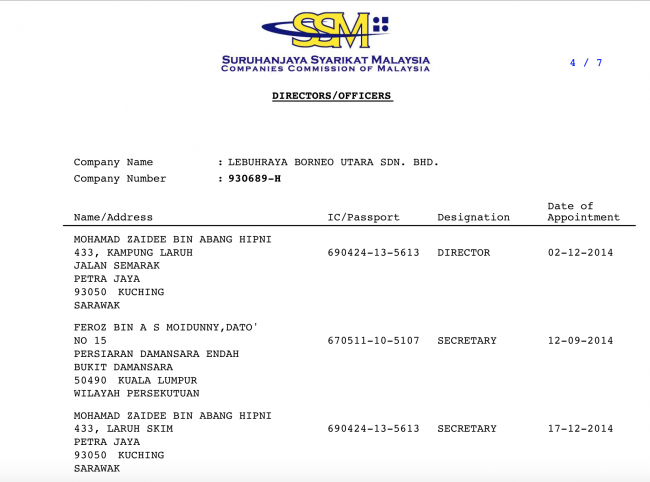 SSM
SURUHANJAYA SYARIKAT MALAYSIA
COMPANIES COMMISSION OF MALAYSIA

4 / 7

DIRECTORS/OFFICERS

Company Name : LEBUHRAYA BORNEO UTARA SDN. BHD.
Company Number : 930689-H

| Name/Address | IC/Passport | Designation | Date of Appointment |
|---|---|---|---|
| MOHAMAD ZAIDEE BIN ABANG HIPNI 433, KAMPUNG LARUH JALAN SEMARAK PETRA JAYA 93050 KUCHING SARAWAK | 690424-13-5613 | DIRECTOR | 02-12-2014 |
| FEROZ BIN A S MOIDUNNY,DATO' NO 15 PERSIARAN DAMANSARA ENDAH BUKIT DAMANSARA 50490 KUALA LUMPUR WILAYAH PERSEKUTUAN | 670511-10-5107 | SECRETARY | 12-09-2014 |
| MOHAMAD ZAIDEE BIN ABANG HIPNI 433, LARUH SKIM PETRA JAYA 93050 KUCHING SARAWAK | 690424-13-5613 | SECRETARY | 17-12-2014 |